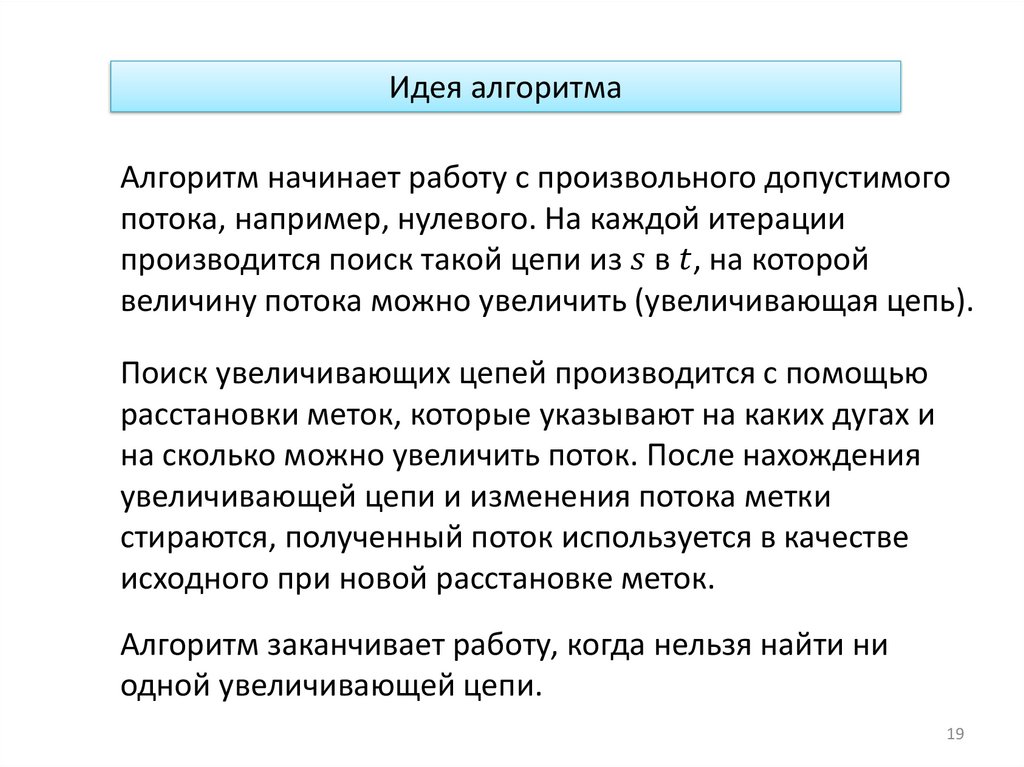 Идея алгоритма

Алгоритм начинает работу с произвольного допустимого потока, например, нулевого. На каждой итерации производится поиск такой цепи из $s$ в $t$, на которой величину потока можно увеличить (увеличивающая цепь).

Поиск увеличивающих цепей производится с помощью расстановки меток, которые указывают на каких дугах и на сколько можно увеличить поток. После нахождения увеличивающей цепи и изменения потока метки стираются, полученный поток используется в качестве исходного при новой расстановке меток.

Алгоритм заканчивает работу, когда нельзя найти ни одной увеличивающей цепи.

19